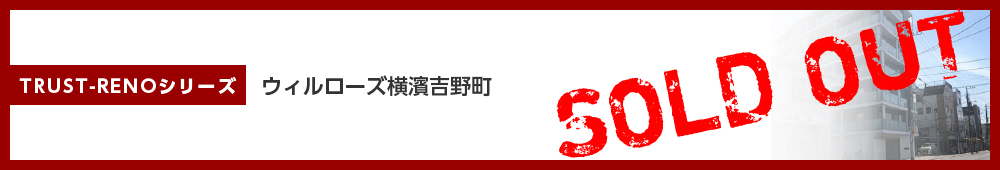 TRUST-RENOシリーズ

ウィルローズ横濱吉野町

SOLD OUT